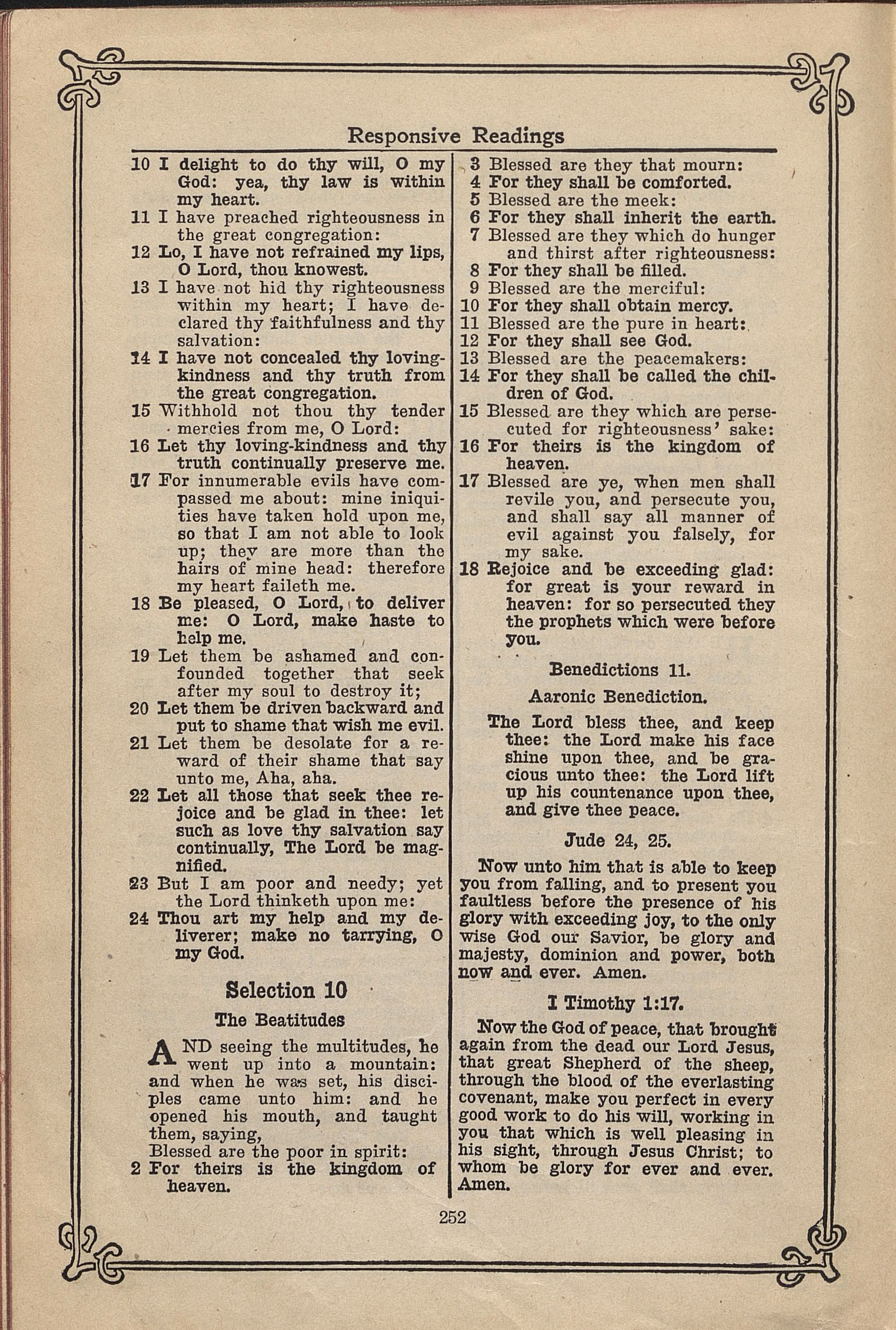 Responsive Readings

10 I delight to do thy will, O my God: yea, thy law is within my heart.
11 I have preached righteousness in the great congregation:
12 Lo, I have not refrained my lips, O Lord, thou knowest.
13 I have not hid thy righteousness within my heart; I have declared thy faithfulness and thy salvation:
14 I have not concealed thy loving-kindness and thy truth from the great congregation.
15 Withhold not thou thy tender mercies from me, O Lord:
16 Let thy loving-kindness and thy truth continually preserve me.
17 For innumerable evils have compassed me about: mine iniquities have taken hold upon me, so that I am not able to look up; they are more than the hairs of mine head: therefore my heart faileth me.
18 Be pleased, O Lord, to deliver me: O Lord, make haste to help me.
19 Let them be ashamed and confounded together that seek after my soul to destroy it;
20 Let them be driven backward and put to shame that wish me evil.
21 Let them be desolate for a reward of their shame that say unto me, Aha, aha.
22 Let all those that seek thee rejoice and be glad in thee: let such as love thy salvation say continually, The Lord be magnified.
23 But I am poor and needy; yet the Lord thinketh upon me:
24 Thou art my help and my deliverer; make no tarrying, O my God.

Selection 10

The Beatitudes

AND seeing the multitudes, he went up into a mountain: and when he was set, his disciples came unto him: and he opened his mouth, and taught them, saying,
Blessed are the poor in spirit:
2 For theirs is the kingdom of heaven.
3 Blessed are they that mourn:
4 For they shall be comforted.
5 Blessed are the meek:
6 For they shall inherit the earth.
7 Blessed are they which do hunger and thirst after righteousness:
8 For they shall be filled.
9 Blessed are the merciful:
10 For they shall obtain mercy.
11 Blessed are the pure in heart:
12 For they shall see God.
13 Blessed are the peacemakers:
14 For they shall be called the children of God.
15 Blessed are they which are persecuted for righteousness' sake:
16 For theirs is the kingdom of heaven.
17 Blessed are ye, when men shall revile you, and persecute you, and shall say all manner of evil against you falsely, for my sake.
18 Rejoice and be exceeding glad: for great is your reward in heaven: for so persecuted they the prophets which were before you.

Benedictions 11.

Aaronic Benediction.

The Lord bless thee, and keep thee: the Lord make his face shine upon thee, and be gracious unto thee: the Lord lift up his countenance upon thee, and give thee peace.

Jude 24, 25.

Now unto him that is able to keep you from falling, and to present you faultless before the presence of his glory with exceeding joy, to the only wise God our Savior, be glory and majesty, dominion and power, both now and ever. Amen.

I Timothy 1:17.

Now the God of peace, that brought again from the dead our Lord Jesus, that great Shepherd of the sheep, through the blood of the everlasting covenant, make you perfect in every good work to do his will, working in you that which is well pleasing in his sight, through Jesus Christ; to whom be glory for ever and ever. Amen.

252